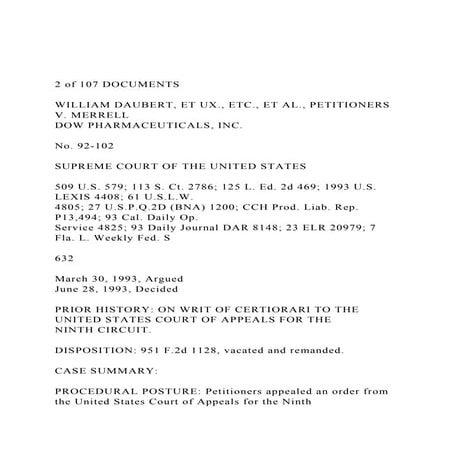 2 of 107 DOCUMENTS

WILLIAM DAUBERT, ET UX., ETC., ET AL., PETITIONERS V. MERRELL DOW PHARMACEUTICALS, INC.

No. 92-102

SUPREME COURT OF THE UNITED STATES

509 U.S. 579; 113 S. Ct. 2786; 125 L. Ed. 2d 469; 1993 U.S. LEXIS 4408; 61 U.S.L.W. 4805; 27 U.S.P.Q.2D (BNA) 1200; CCH Prod. Liab. Rep. P13,494; 93 Cal. Daily Op. Service 4825; 93 Daily Journal DAR 8148; 23 ELR 20979; 7 Fla. L. Weekly Fed. S

632

March 30, 1993, Argued
June 28, 1993, Decided

PRIOR HISTORY: ON WRIT OF CERTIORARI TO THE UNITED STATES COURT OF APPEALS FOR THE NINTH CIRCUIT.

DISPOSITION: 951 F.2d 1128, vacated and remanded.

CASE SUMMARY:

PROCEDURAL POSTURE: Petitioners appealed an order from the United States Court of Appeals for the Ninth